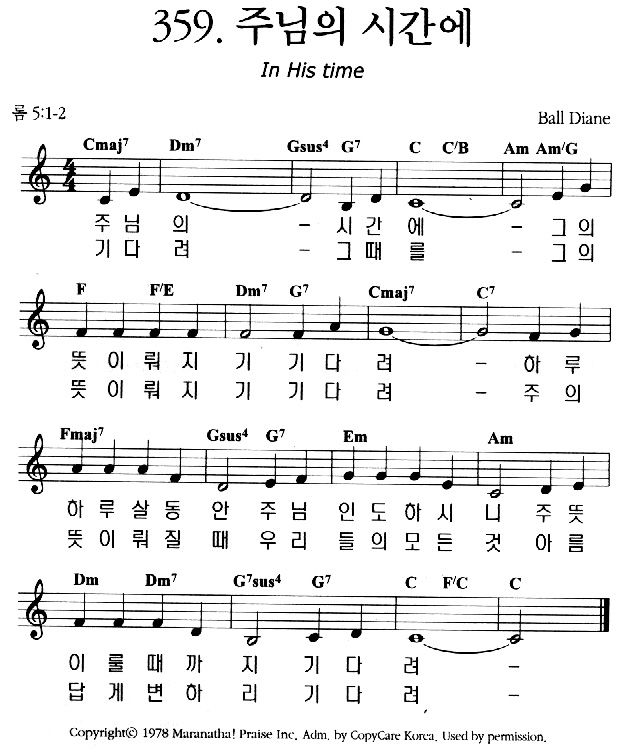 359. 주님의 시간에

In His time

롬 5:1-2

Ball Diane

Cmaj$^7$ Dm$^7$ Gsus$^4$ G$^7$ C C/B Am Am/G

주 님 의 - 시 간 에 - 그 의
기 다 려 - 그 때 를 - 그 의

F F/E Dm$^7$ G$^7$ Cmaj$^7$ C$^7$

뜻 이 뤄 지 기 기 다 려 - 하 루
뜻 이 뤄 지 기 기 다 려 - 주 의

Fmaj$^7$ Gsus$^4$ G$^7$ Em Am

하 루 살 동 안 주 님 인 도 하 시 니 주 뜻
뜻 이 뤄 질 때 우 리 들 의 모 든 것 아 름

Dm Dm$^7$ G$^7$sus$^4$ G$^7$ C F/C C

이 룰 때 까 지 기 다 려 -
답 게 변 하 리 기 다 려 -

Copyright© 1978 Maranatha! Praise Inc. Adm. by CopyCare Korea. Used by permission.